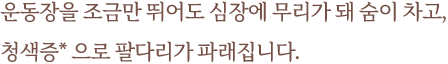 운동장을 조금만 뛰어도 심장에 무리가 돼 숨이 차고, 청색증* 으로 팔다리가 파래집니다.